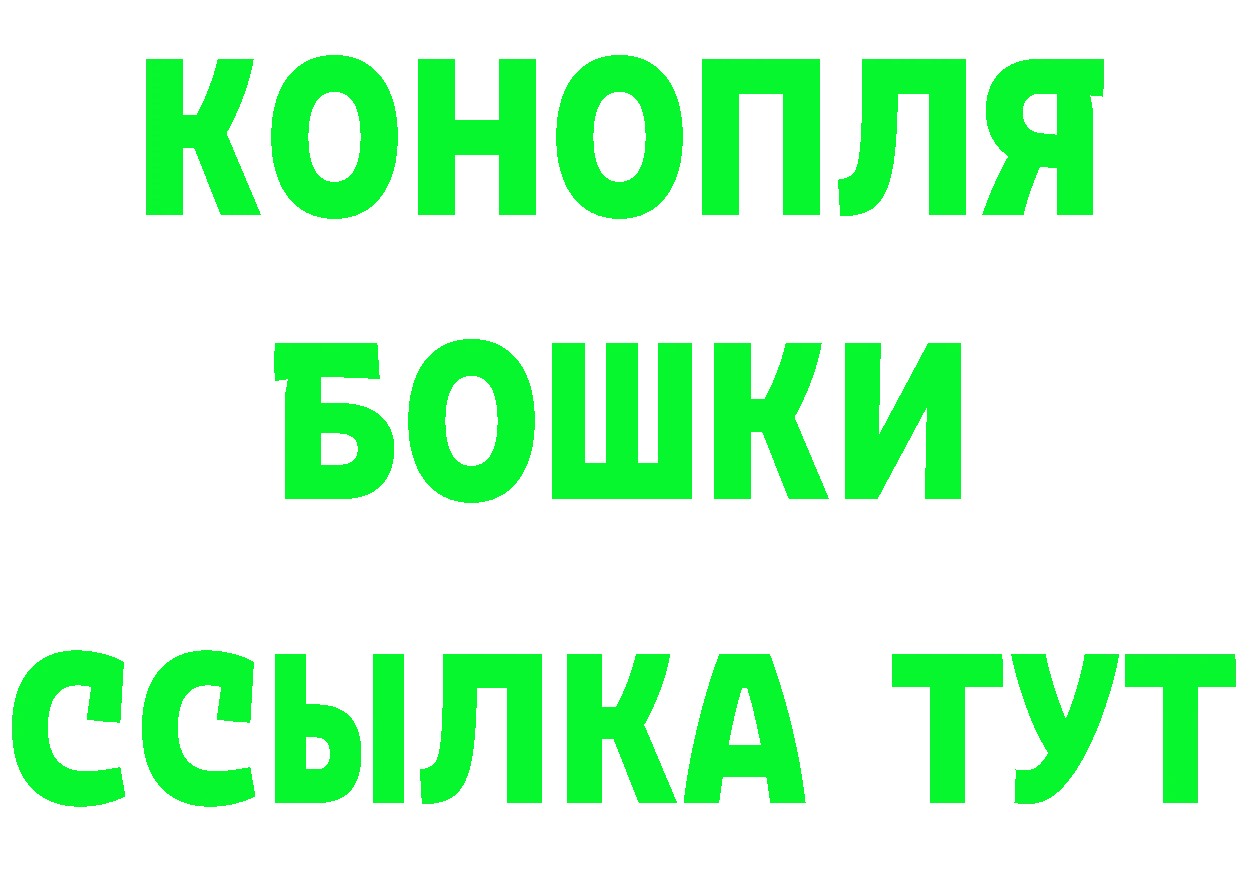 КОНОПЛЯ
БОШКИ
ССЫЛКА ТУТ